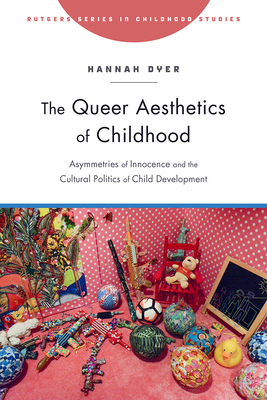 RUTGERS SERIES IN CHILDHOOD STUDIES

HANNAH DYER

The Queer Aesthetics of Childhood

Asymmetries of Innocence and the Cultural Politics of Child Development